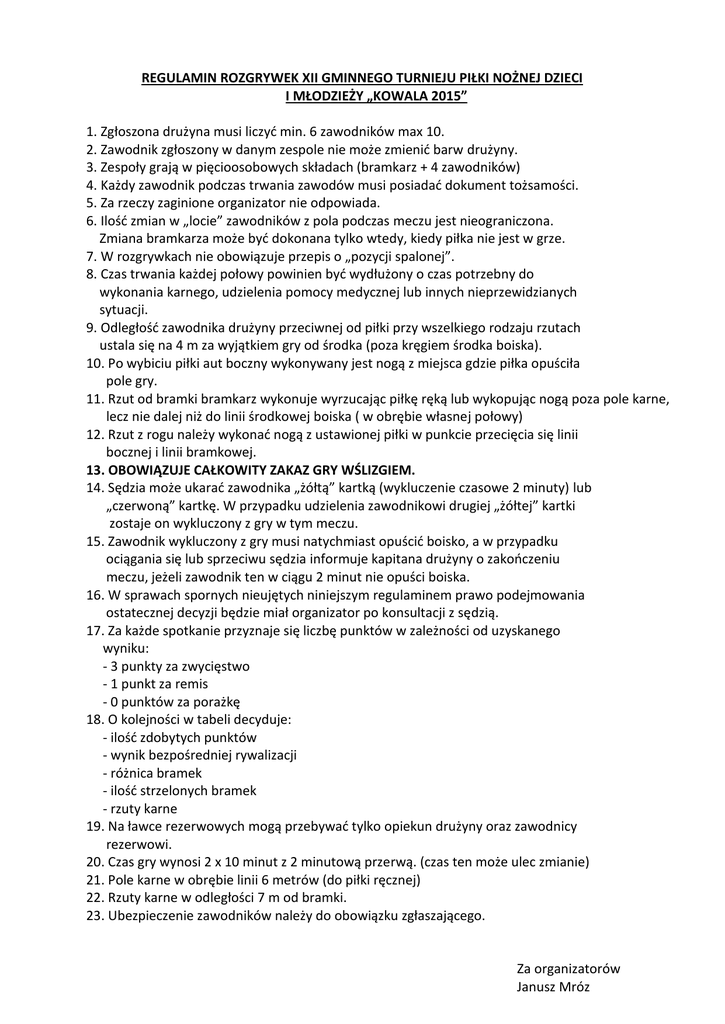 REGULAMIN ROZGRYWEK XII GMINNEGO TURNIEJU PIŁKI NOŻNEJ DZIECI I MŁODZIEŻY „KOWALA 2015”

1. Zgłoszona drużyna musi liczyć min. 6 zawodników max 10.
2. Zawodnik zgłoszony w danym zespole nie może zmienić barw drużyny.
3. Zespoły grają w pięcioosobowych składach (bramkarz + 4 zawodników)
4. Każdy zawodnik podczas trwania zawodów musi posiadać dokument tożsamości.
5. Za rzeczy zaginione organizator nie odpowiada.
6. Ilość zmian w „locie” zawodników z pola podczas meczu jest nieograniczona. Zmiana bramkarza może być dokonana tylko wtedy, kiedy piłka nie jest w grze.
7. W rozgrywkach nie obowiązuje przepis o „pozycji spalonej”.
8. Czas trwania każdej połowy powinien być wydłużony o czas potrzebny do wykonania karnego, udzielenia pomocy medycznej lub innych nieprzewidzianych sytuacji.
9. Odległość zawodnika drużyny przeciwnej od piłki przy wszelkiego rodzaju rzutach ustala się na 4 m za wyjątkiem gry od środka (poza kręgiem środka boiska).
10. Po wybiciu piłki aut boczny wykonywany jest nogą z miejsca gdzie piłka opuściła pole gry.
11. Rzut od bramki bramkarz wykonuje wyrzucając piłkę ręką lub wykopując nogą poza pole karne, lecz nie dalej niż do linii środkowej boiska ( w obrębie własnej połowy)
12. Rzut z rogu należy wykonać nogą z ustawionej piłki w punkcie przecięcia się linii bocznej i linii bramkowej.
13. OBOWIĄZUJE CAŁKOWITY ZAKAZ GRY WŚLIZGIEM.
14. Sędzia może ukarać zawodnika „żółtą” kartką (wykluczenie czasowe 2 minuty) lub „czerwoną” kartkę. W przypadku udzielenia zawodnikowi drugiej „żółtej” kartki zostaje on wykluczony z gry w tym meczu.
15. Zawodnik wykluczony z gry musi natychmiast opuścić boisko, a w przypadku ociągania się lub sprzeciwu sędzia informuje kapitana drużyny o zakończeniu meczu, jeżeli zawodnik ten w ciągu 2 minut nie opuści boiska.
16. W sprawach spornych nieujętych niniejszym regulaminem prawo podejmowania ostatecznej decyzji będzie miał organizator po konsultacji z sędzią.
17. Za każde spotkanie przyznaje się liczbę punktów w zależności od uzyskanego wyniku:
- 3 punkty za zwycięstwo
- 1 punkt za remis
- 0 punktów za porażkę
18. O kolejności w tabeli decyduje:
- ilość zdobytych punktów
- wynik bezpośredniej rywalizacji
- różnica bramek
- ilość strzelonych bramek
- rzuty karne
19. Na ławce rezerwowych mogą przebywać tylko opiekun drużyny oraz zawodnicy rezerwowi.
20. Czas gry wynosi 2 x 10 minut z 2 minutową przerwą. (czas ten może ulec zmianie)
21. Pole karne w obrębie linii 6 metrów (do piłki ręcznej)
22. Rzuty karne w odległości 7 m od bramki.
23. Ubezpieczenie zawodników należy do obowiązku zgłaszającego.

Za organizatorów
Janusz Mróz